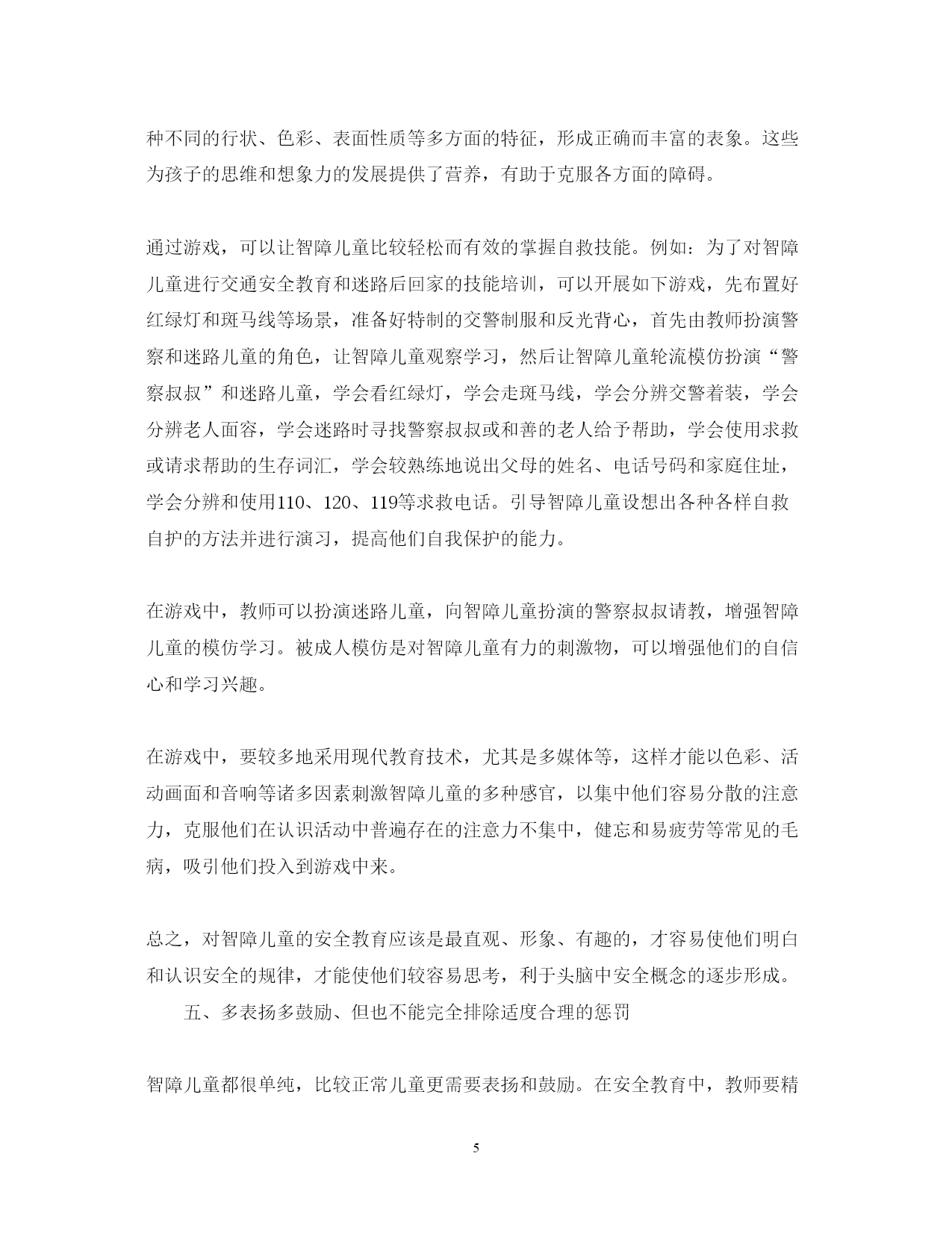 种不同的行状、色彩、表面性质等多方面的特征，形成正确而丰富的表象。这些为孩子的思维和想象力的发展提供了营养，有助于克服各方面的障碍。

通过游戏，可以让智障儿童比较轻松而有效的掌握自救技能。例如：为了对智障儿童进行交通安全教育和迷路后回家的技能培训，可以开展如下游戏，先布置好红绿灯和斑马线等场景，准备好特制的交警制服和反光背心，首先由教师扮演警察和迷路儿童的角色，让智障儿童观察学习，然后让智障儿童轮流模仿扮演“警察叔叔”和迷路儿童，学会看红绿灯，学会走斑马线，学会分辨交警着装，学会分辨老人面容，学会迷路时寻找警察叔叔或和善的老人给予帮助，学会使用求救或请求帮助的生存词汇，学会较熟练地说出父母的姓名、电话号码和家庭住址，学会分辨和使用110、120、119等求救电话。引导智障儿童设想出各种各样自救自护的方法并进行演习，提高他们自我保护的能力。

在游戏中，教师可以扮演迷路儿童，向智障儿童扮演的警察叔叔请教，增强智障儿童的模仿学习。被成人模仿是对智障儿童有力的刺激物，可以增强他们的自信心和学习兴趣。

在游戏中，要较多地采用现代教育技术，尤其是多媒体等，这样才能以色彩、活动画面和音响等诸多因素刺激智障儿童的多种感官，以集中他们容易分散的注意力，克服他们在认识活动中普遍存在的注意力不集中，健忘和易疲劳等常见的毛病，吸引他们投入到游戏中来。

总之，对智障儿童的安全教育应该是最直观、形象、有趣的，才容易使他们明白和认识安全的规律，才能使他们较容易思考，利于头脑中安全概念的逐步形成。

五、多表扬多鼓励、但也不能完全排除适度合理的惩罚

智障儿童都很单纯，比较正常儿童更需要表扬和鼓励。在安全教育中，教师要精

5